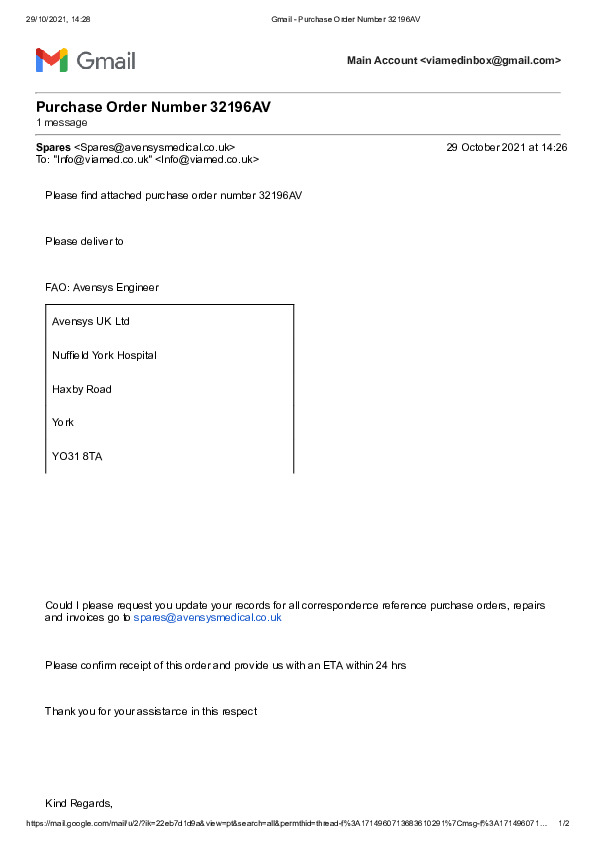 29/10/2021, 14:28 Gmail - Purchase Order Number 32196AV

Gmail

Main Account <viamedinbox@gmail.com>

Purchase Order Number 32196AV
1 message

Spares <Spares@avensysmedical.co.uk> 29 October 2021 at 14:26
To: "Info@viamed.co.uk" <Info@viamed.co.uk>

Please find attached purchase order number 32196AV

Please deliver to

FAO: Avensys Engineer

Avensys UK Ltd

Nuffield York Hospital

Haxby Road

York

YO31 8TA

Could I please request you update your records for all correspondence reference purchase orders, repairs and invoices go to spares@avensysmedical.co.uk

Please confirm receipt of this order and provide us with an ETA within 24 hrs

Thank you for your assistance in this respect

Kind Regards,

https://mail.google.com/mail/u/2/?ik=22eb7d1d9a&view=pt&search=all&permthid=thread-f%3A1714960713683610291%7Cmsg-f%3A171496071... 1/2